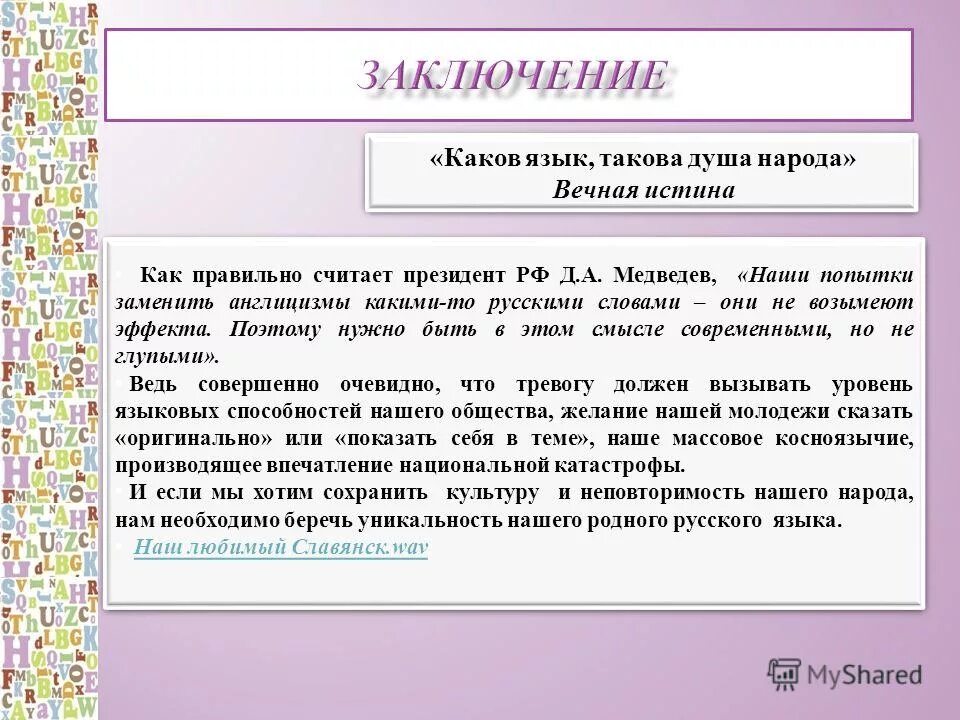 ЗАКЛЮЧЕНИЕ

«Каков язык, такова душа народа»
Вечная истина

Как правильно считает президент РФ Д.А. Медведев, «Наши попытки заменить англицизмы какими-то русскими словами – они не возымеют эффекта. Поэтому нужно быть в этом смысле современными, но не глупыми».

Ведь совершенно очевидно, что тревогу должен вызывать уровень языковых способностей нашего общества, желание нашей молодежи сказать «оригинально» или «показать себя в теме», наше массовое косноязычие, производящее впечатление национальной катастрофы.

И если мы хотим сохранить культуру и неповторимость нашего народа, нам необходимо беречь уникальность нашего родного русского языка.

Наш любимый Славянск.wav

MyShared